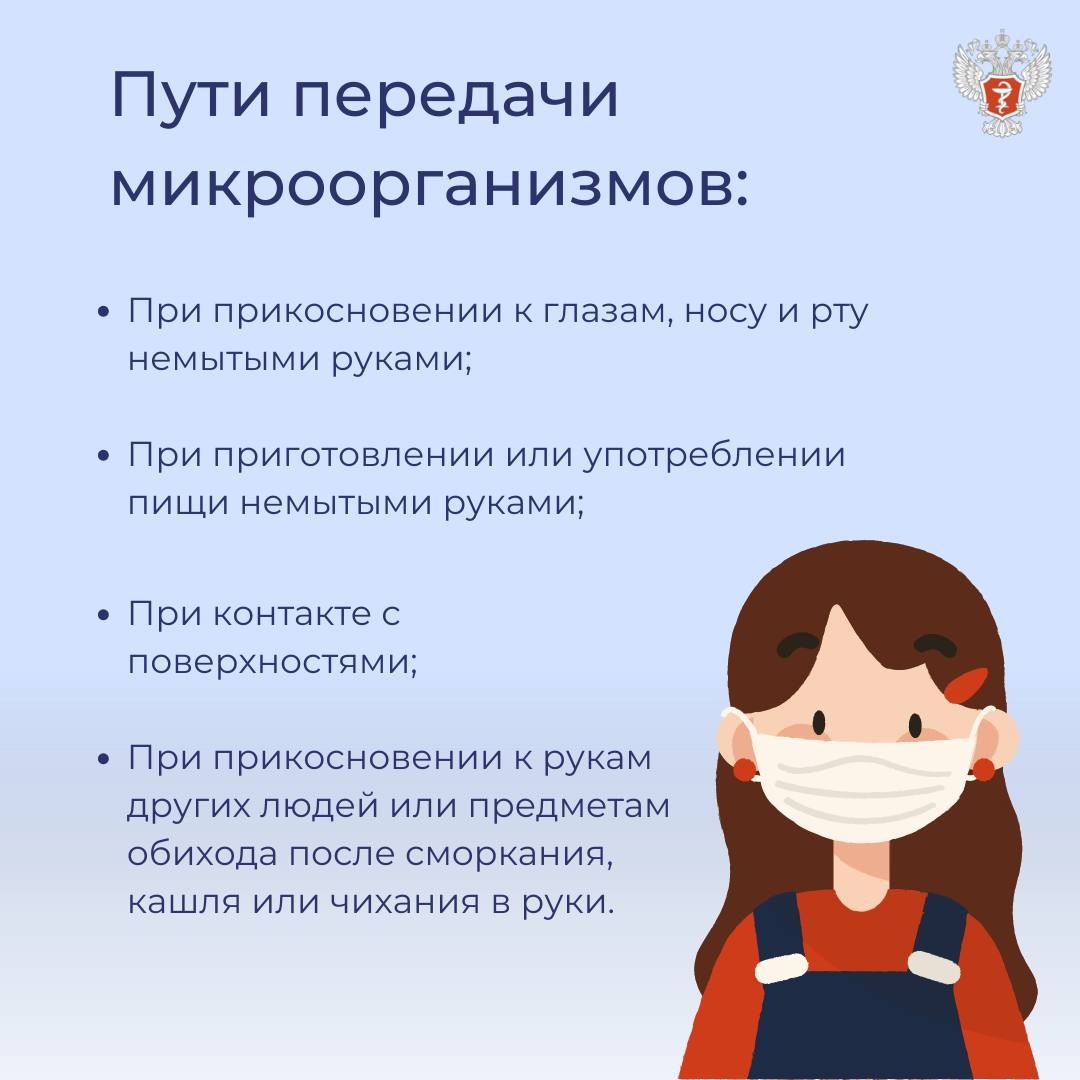 Пути передачи микроорганизмов:

• При прикосновении к глазам, носу и рту немытыми руками;

• При приготовлении или употреблении пищи немытыми руками;

• При контакте с поверхностями;

• При прикосновении к рукам других людей или предметам обихода после сморкания, кашля или чихания в руки.